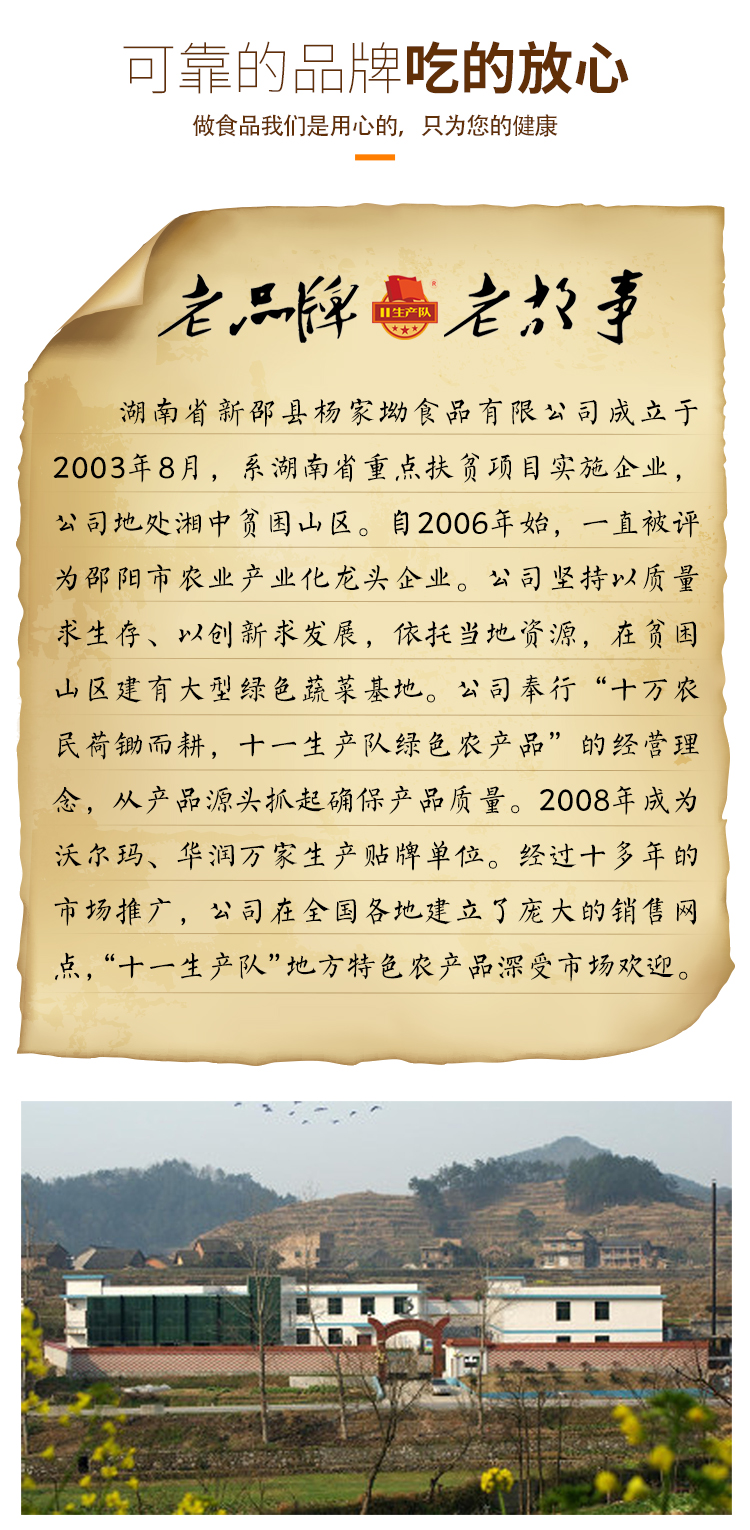 可靠的品牌吃的放心

做食品我们是用心的，只为您的健康

老品牌 11生产队 老故事

湖南省新邵县杨家坳食品有限公司成立于2003年8月，系湖南省重点扶贫项目实施企业，公司地处湘中贫困山区。自2006年始，一直被评为邵阳市农业产业化龙头企业。公司坚持以质量求生存、以创新求发展，依托当地资源，在贫困山区建有大型绿色蔬菜基地。公司奉行“十万农民荷锄而耕，十一生产队绿色农产品”的经营理念，从产品源头抓起确保产品质量。2008年成为沃尔玛、华润万家生产贴牌单位。经过十多年的市场推广，公司在全国各地建立了庞大的销售网点，“十一生产队”地方特色农产品深受市场欢迎。